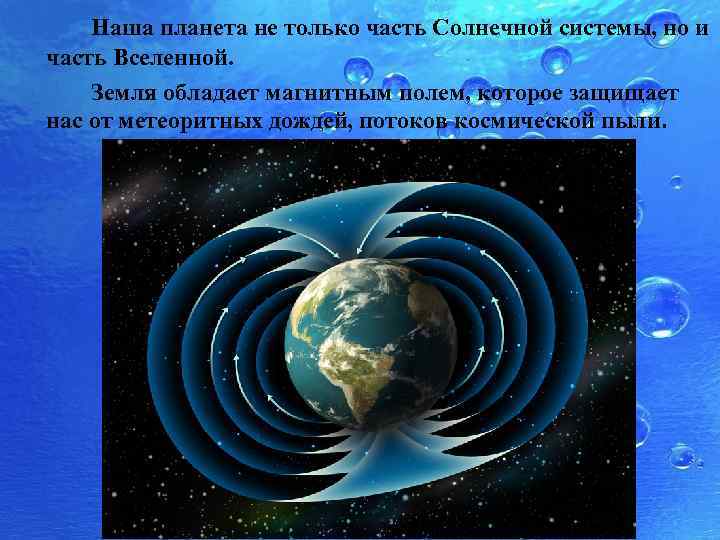 Наша планета не только часть Солнечной системы, но и часть Вселенной.

Земля обладает магнитным полем, которое защищает нас от метеоритных дождей, потоков космической пыли.